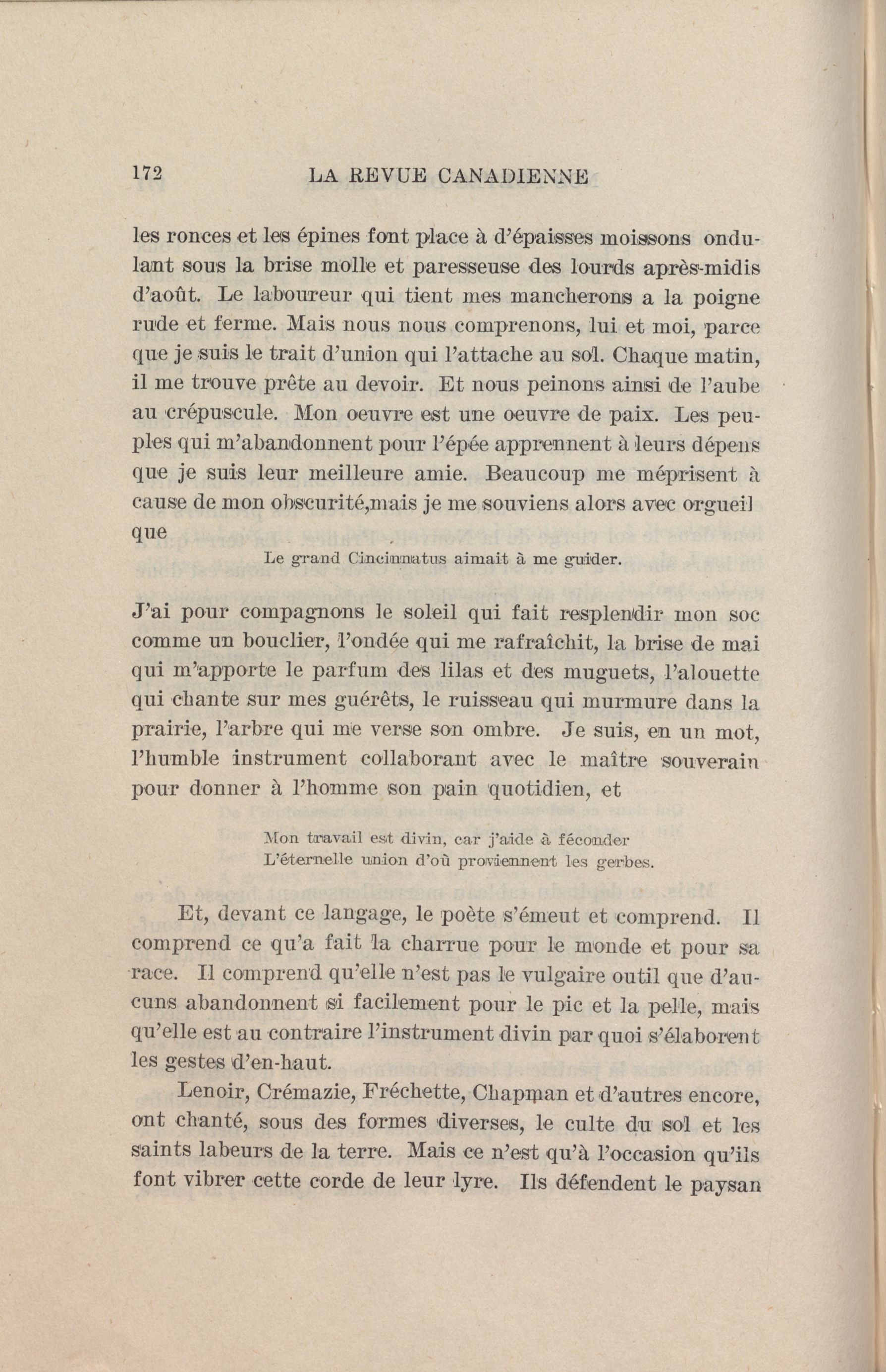 172 LA REVUE CANADIENNE

les ronces et les épines font place à d'épaisses moissons ondulant sous la brise molle et paresseuse des lourds après-midis d'août. Le laboureur qui tient mes mancherons a la poigne rude et ferme. Mais nous nous comprenons, lui et moi, parce que je suis le trait d'union qui l'attache au sol. Chaque matin, il me trouve prête au devoir. Et nous peinons ainsi de l'aube au crépuscule. Mon oeuvre est une oeuvre de paix. Les peuples qui m'abandonnent pour l'épée apprennent à leurs dépens que je suis leur meilleure amie. Beaucoup me méprisent à cause de mon obscurité,mais je me souviens alors avec orgueil que

Le grand Cincinnatus aimait à me guider.

J'ai pour compagnons le soleil qui fait resplendir mon soc comme un bouclier, l'ondée qui me rafraîchit, la brise de mai qui m'apporte le parfum des lilas et des muguets, l'alouette qui chante sur mes guérêts, le ruisseau qui murmure dans la prairie, l'arbre qui me verse son ombre. Je suis, en un mot, l'humble instrument collaborant avec le maître souverain pour donner à l'homme son pain quotidien, et

Mon travail est divin, car j'aide à féconder
L'éternelle union d'où proviennent les gerbes.

Et, devant ce langage, le poète s'émeut et comprend. Il comprend ce qu'a fait la charrue pour le monde et pour sa race. Il comprend qu'elle n'est pas le vulgaire outil que d'aucuns abandonnent si facilement pour le pic et la pelle, mais qu'elle est au contraire l'instrument divin par quoi s'élaborent les gestes d'en-haut.

Lenoir, Crémazie, Fréchette, Chapman et d'autres encore, ont chanté, sous des formes diverses, le culte du sol et les saints labeurs de la terre. Mais ce n'est qu'à l'occasion qu'ils font vibrer cette corde de leur lyre. Ils défendent le paysan